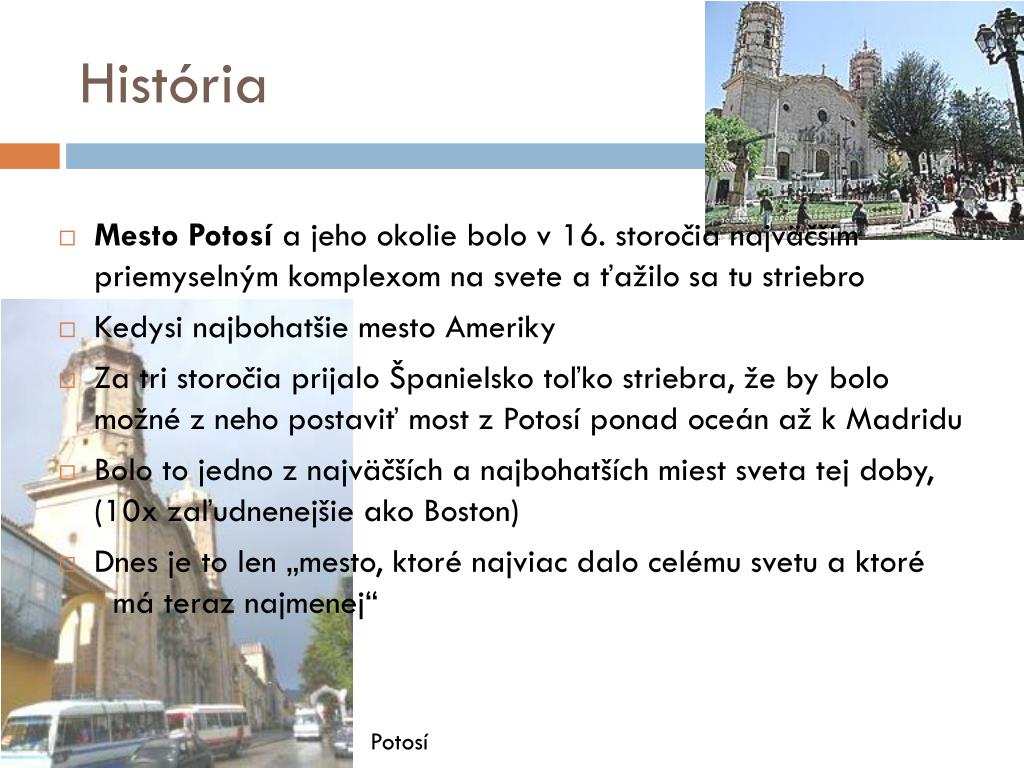 História

Mesto Potosí a jeho okolie bolo v 16. storočia najväčším priemyselným komplexom na svete a ťažilo sa tu striebro

Kedysi najbohatšie mesto Ameriky

Za tri storočia prijalo Španielsko toľko striebra, že by bolo možné z neho postaviť most z Potosí ponad oceán až k Madridu

Bolo to jedno z najväčších a najbohatších miest sveta tej doby, (10x zaľudnenejšie ako Boston)

Dnes je to len „mesto, ktoré najviac dalo celému svetu a ktoré má teraz najmenej“

Potosí